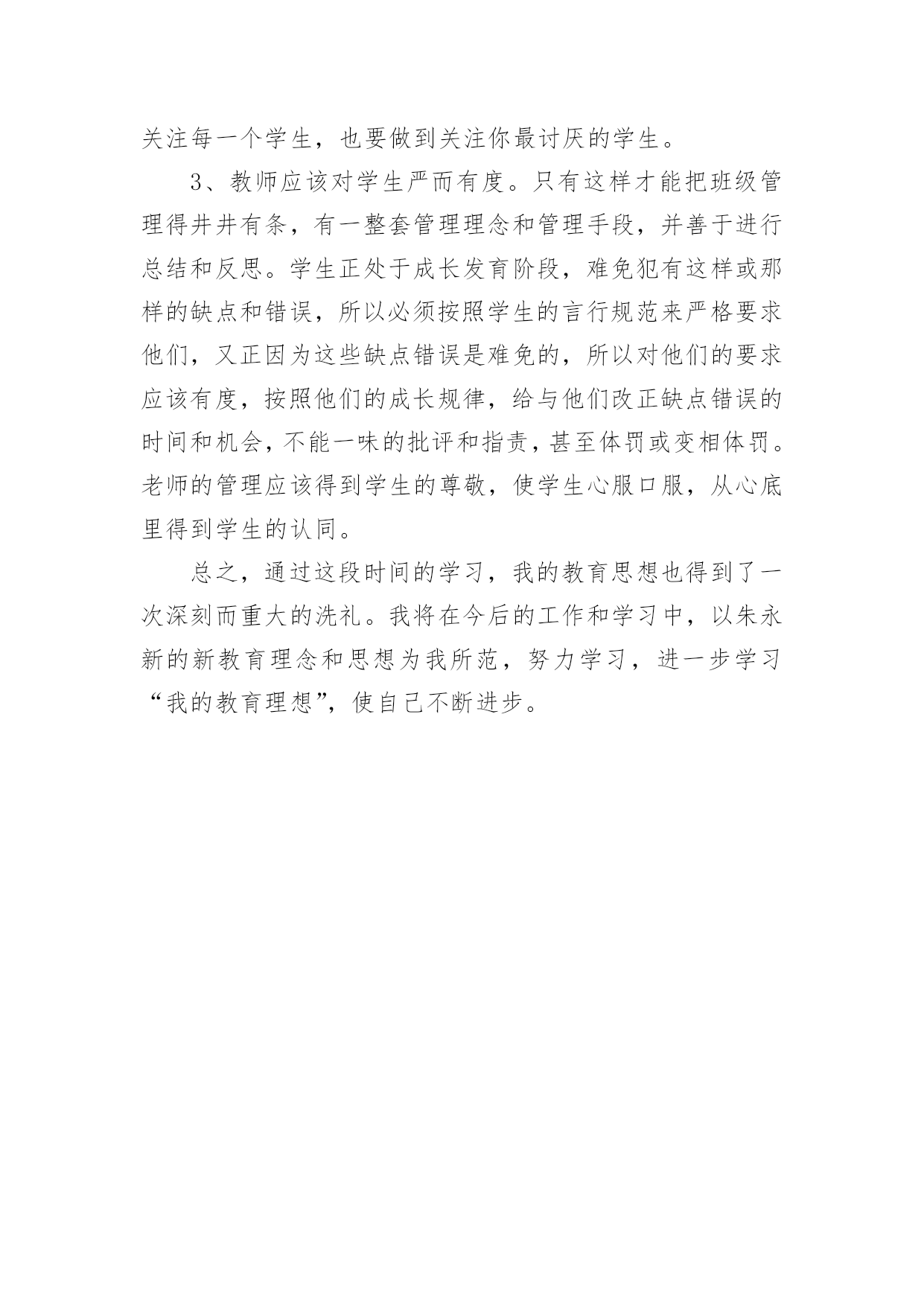 关注每一个学生，也要做到关注你最讨厌的学生。

3、教师应该对学生严而有度。只有这样才能把班级管理得井井有条，有一整套管理理念和管理手段，并善于进行总结和反思。学生正处于成长发育阶段，难免犯有这样或那样的缺点和错误，所以必须按照学生的言行规范来严格要求他们，又正因为这些缺点错误是难免的，所以对他们的要求应该有度，按照他们的成长规律，给与他们改正缺点错误的时间和机会，不能一味的批评和指责，甚至体罚或变相体罚。老师的管理应该得到学生的尊敬，使学生心服口服，从心底里得到学生的认同。

总之，通过这段时间的学习，我的教育思想也得到了一次深刻而重大的洗礼。我将在今后的工作和学习中，以朱永新的新教育理念和思想为我所范，努力学习，进一步学习“我的教育理想”，使自己不断进步。